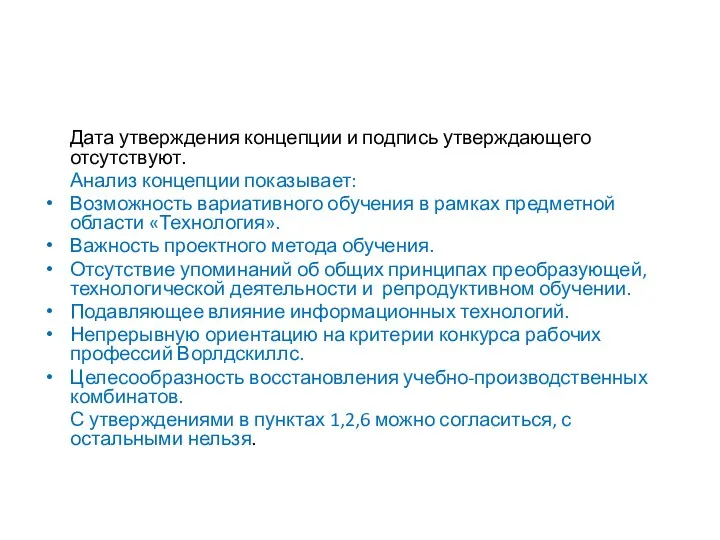 Дата утверждения концепции и подпись утверждающего отсутствуют.

Анализ концепции показывает:

• Возможность вариативного обучения в рамках предметной области «Технология».
• Важность проектного метода обучения.
• Отсутствие упоминаний об общих принципах преобразующей, технологической деятельности и репродуктивном обучении.
• Подавляющее влияние информационных технологий.
• Непрерывную ориентацию на критерии конкурса рабочих профессий Ворлдскиллс.
• Целесообразность восстановления учебно-производственных комбинатов.

С утверждениями в пунктах 1,2,6 можно согласиться, с остальными нельзя.